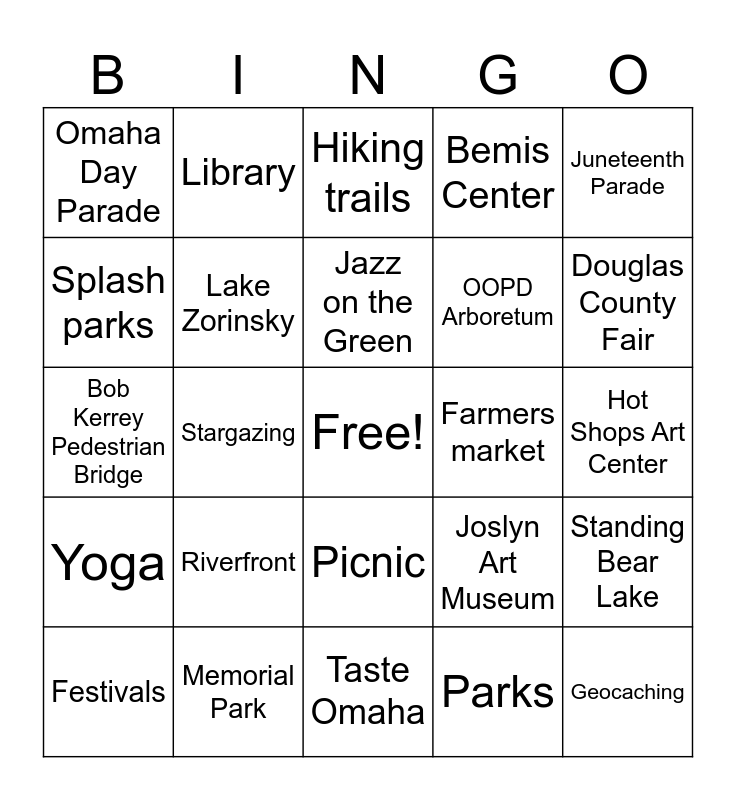 | B | I | N | G | O |
|---|---|---|---|---|
| Omaha Day Parade | Library | Hiking trails | Bemis Center | Juneteenth Parade |
| Splash parks | Lake Zorinsky | Jazz on the Green | OOPD Arboretum | Douglas County Fair |
| Bob Kerrey Pedestrian Bridge | Stargazing | Free! | Farmers market | Hot Shops Art Center |
| Yoga | Riverfront | Picnic | Joslyn Art Museum | Standing Bear Lake |
| Festivals | Memorial Park | Taste Omaha | Parks | Geocaching |